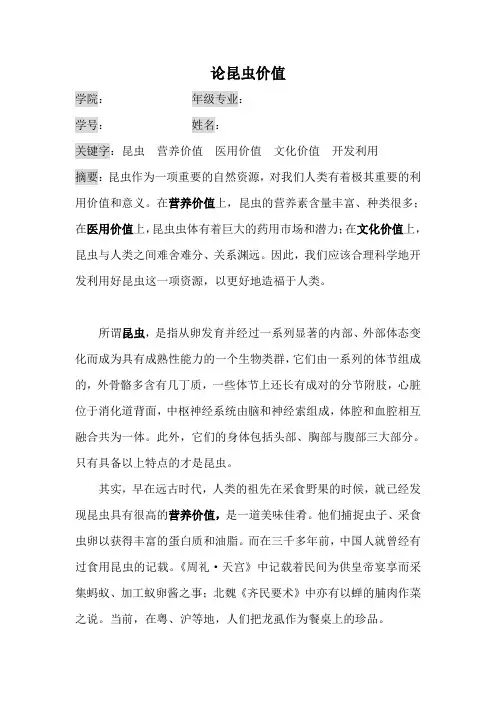 论昆虫价值

学院：　　　　　　年级专业：

学号：　　　　　　姓名：

关键字：昆虫　营养价值　医用价值　文化价值　开发利用

摘要：昆虫作为一项重要的自然资源，对我们人类有着极其重要的利用价值和意义。在营养价值上，昆虫的营养素含量丰富、种类很多；在医用价值上，昆虫虫体有着巨大的药用市场和潜力；在文化价值上，昆虫与人类之间难舍难分、关系渊远。因此，我们应该合理科学地开发利用好昆虫这一项资源，以更好地造福于人类。

所谓昆虫，是指从卵发育并经过一系列显著的内部、外部体态变化而成为具有成熟性能力的一个生物类群，它们由一系列的体节组成的，外骨骼多含有几丁质，一些体节上还长有成对的分节附肢，心脏位于消化道背面，中枢神经系统由脑和神经索组成，体腔和血腔相互融合共为一体。此外，它们的身体包括头部、胸部与腹部三大部分。只有具备以上特点的才是昆虫。

其实，早在远古时代，人类的祖先在采食野果的时候，就已经发现昆虫具有很高的营养价值，是一道美味佳肴。他们捕捉虫子、采食虫卵以获得丰富的蛋白质和油脂。而在三千多年前，中国人就曾经有过食用昆虫的记载。《周礼·天宫》中记载着民间为供皇帝宴享而采集蚂蚁、加工蚁卵酱之事；北魏《齐民要术》中亦有以蝉的脯肉作菜之说。当前，在粤、沪等地，人们把龙虱作为餐桌上的珍品。